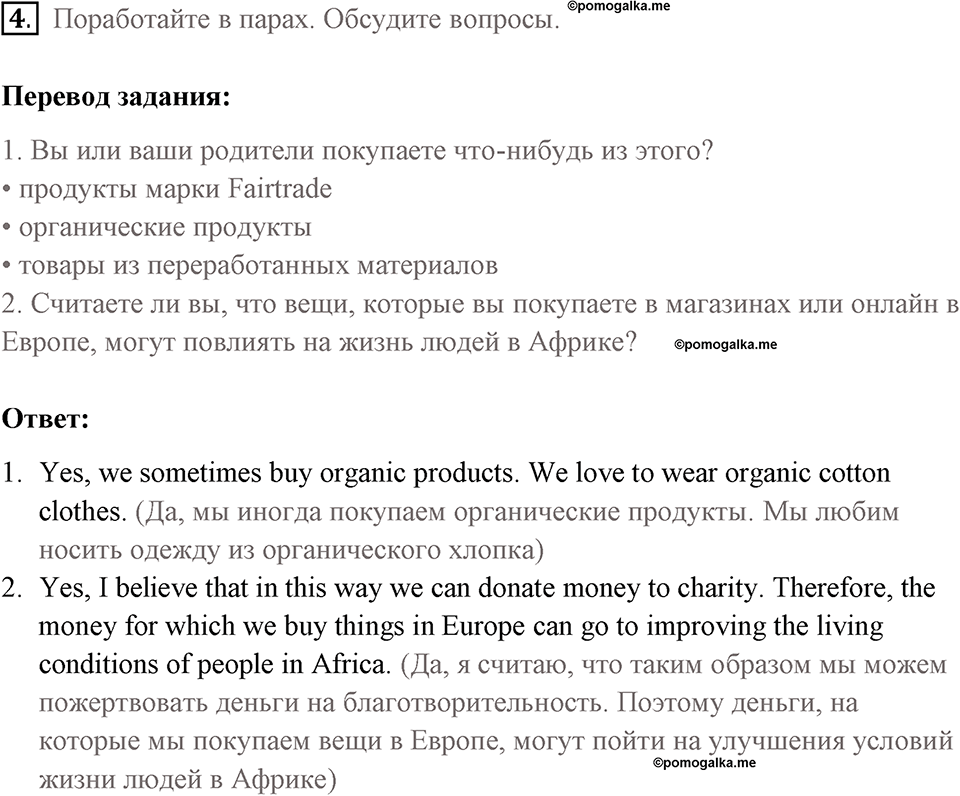 4. Поработайте в парах. Обсудите вопросы. ©pomogalka.me

Перевод задания:

1. Вы или ваши родители покупаете что-нибудь из этого?
• продукты марки Fairtrade
• органические продукты
• товары из переработанных материалов
2. Считаете ли вы, что вещи, которые вы покупаете в магазинах или онлайн в Европе, могут повлиять на жизнь людей в Африке? ©pomogalka.me

Ответ:

1. Yes, we sometimes buy organic products. We love to wear organic cotton clothes. (Да, мы иногда покупаем органические продукты. Мы любим носить одежду из органического хлопка)
2. Yes, I believe that in this way we can donate money to charity. Therefore, the money for which we buy things in Europe can go to improving the living conditions of people in Africa. (Да, я считаю, что таким образом мы можем пожертвовать деньги на благотворительность. Поэтому деньги, на которые мы покупаем вещи в Европе, могут пойти на улучшения условий жизни людей в Африке) ©pomogalka.me